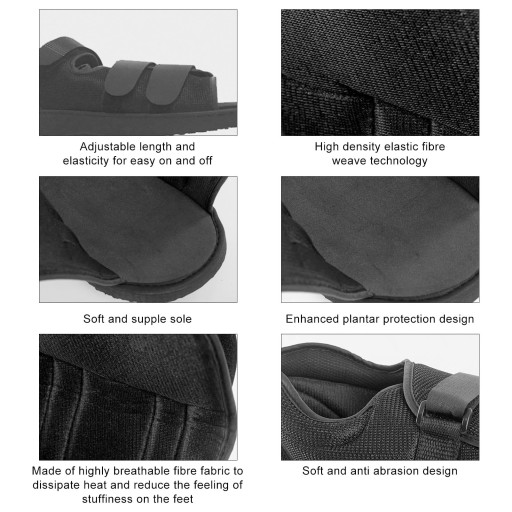 Adjustable length and elasticity for easy on and off

High density elastic fibre weave technology

Soft and supple sole

Enhanced plantar protection design

Made of highly breathable fibre fabric to dissipate heat and reduce the feeling of stuffiness on the feet

Soft and anti abrasion design